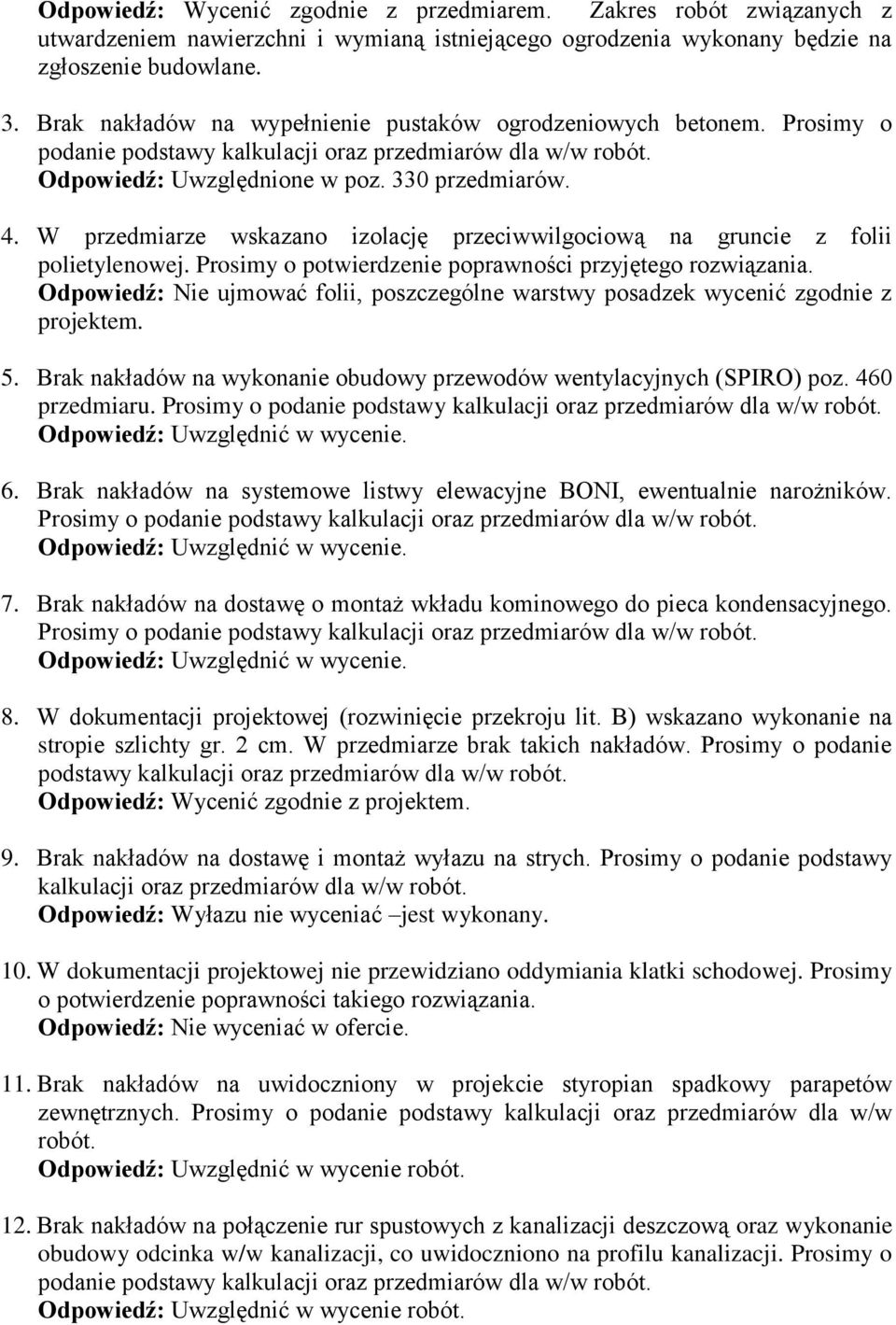 Odpowiedź: Wycenić zgodnie z przedmiarem. Zakres robót związanych z utwardzeniem nawierzchni i wymianą istniejącego ogrodzenia wykonany będzie na zgłoszenie budowlane.

3. Brak nakładów na wypełnienie pustaków ogrodzeniowych betonem. Prosimy o podanie podstawy kalkulacji oraz przedmiarów dla w/w robót.
Odpowiedź: Uwzględnione w poz. 330 przedmiarów.

4. W przedmiarze wskazano izolację przeciwwilgociową na gruncie z folii polietylenowej. Prosimy o potwierdzenie poprawności przyjętego rozwiązania.
Odpowiedź: Nie ujmować folii, poszczególne warstwy posadzek wycenić zgodnie z projektem.

5. Brak nakładów na wykonanie obudowy przewodów wentylacyjnych (SPIRO) poz. 460 przedmiaru. Prosimy o podanie podstawy kalkulacji oraz przedmiarów dla w/w robót.
Odpowiedź: Uwzględnić w wycenie.

6. Brak nakładów na systemowe listwy elewacyjne BONI, ewentualnie narożników. Prosimy o podanie podstawy kalkulacji oraz przedmiarów dla w/w robót.
Odpowiedź: Uwzględnić w wycenie.

7. Brak nakładów na dostawę o montaż wkładu kominowego do pieca kondensacyjnego. Prosimy o podanie podstawy kalkulacji oraz przedmiarów dla w/w robót.
Odpowiedź: Uwzględnić w wycenie.

8. W dokumentacji projektowej (rozwinięcie przekroju lit. B) wskazano wykonanie na stropie szlichty gr. 2 cm. W przedmiarze brak takich nakładów. Prosimy o podanie podstawy kalkulacji oraz przedmiarów dla w/w robót.
Odpowiedź: Wycenić zgodnie z projektem.

9. Brak nakładów na dostawę i montaż wyłazu na strych. Prosimy o podanie podstawy kalkulacji oraz przedmiarów dla w/w robót.
Odpowiedź: Wyłazu nie wyceniać –jest wykonany.

10. W dokumentacji projektowej nie przewidziano oddymiania klatki schodowej. Prosimy o potwierdzenie poprawności takiego rozwiązania.
Odpowiedź: Nie wyceniać w ofercie.

11. Brak nakładów na uwidoczniony w projekcie styropian spadkowy parapetów zewnętrznych. Prosimy o podanie podstawy kalkulacji oraz przedmiarów dla w/w robót.
Odpowiedź: Uwzględnić w wycenie robót.

12. Brak nakładów na połączenie rur spustowych z kanalizacji deszczową oraz wykonanie obudowy odcinka w/w kanalizacji, co uwidoczniono na profilu kanalizacji. Prosimy o podanie podstawy kalkulacji oraz przedmiarów dla w/w robót.
Odpowiedź: Uwzględnić w wycenie robót.